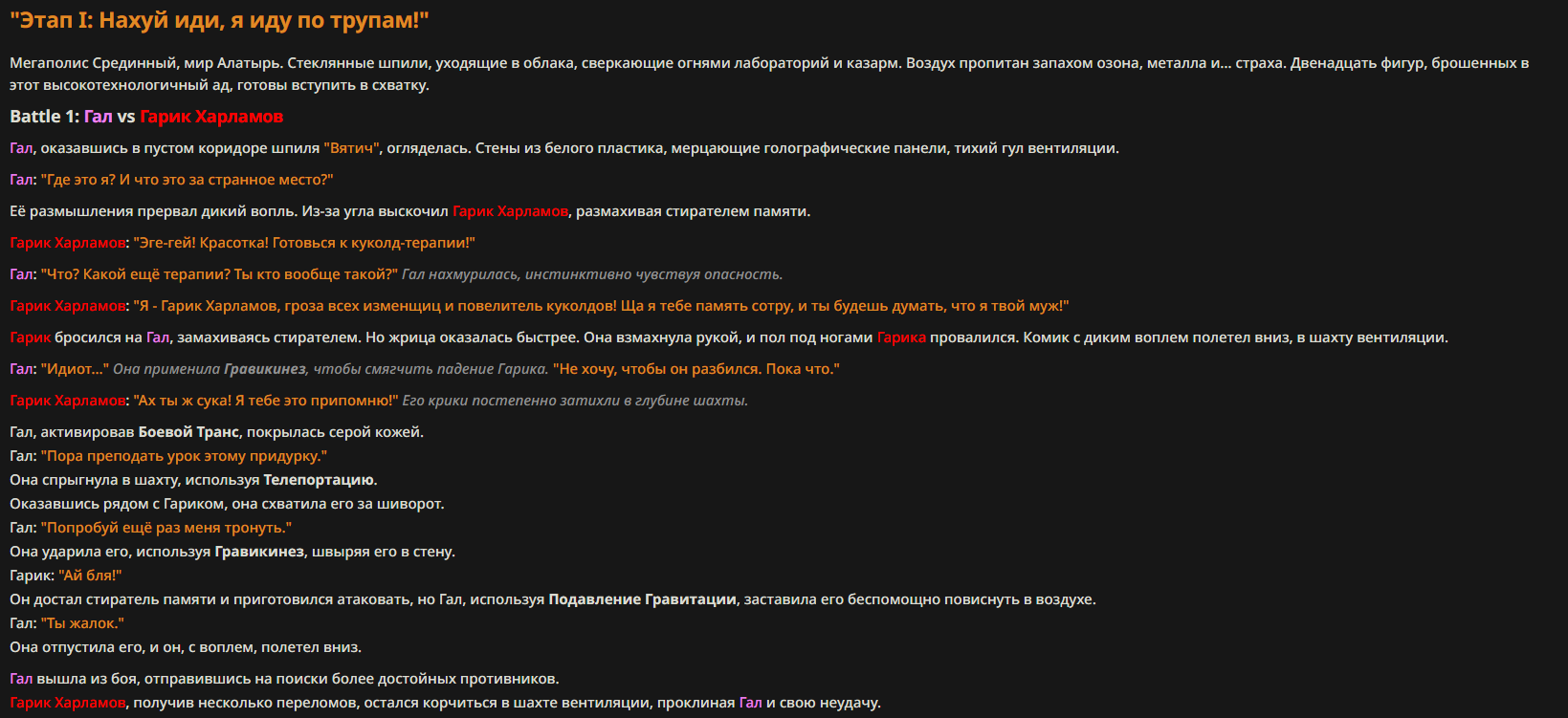 "Этап I: Нахуй иди, я иду по трупам!"

Мегаполис Срединный, мир Алатырь. Стеклянные шпили, уходящие в облака, сверкающие огнями лабораторий и казарм. Воздух пропитан запахом озона, металла и... страха. Двенадцать фигур, брошенных в этот высокотехнологичный ад, готовы вступить в схватку.

Battle 1: Гал vs Гарик Харламов

Гал, оказавшись в пустом коридоре шпиля "Вятич", огляделась. Стены из белого пластика, мерцающие голографические панели, тихий гул вентиляции.

Гал: "Где это я? И что это за странное место?"

Её размышления прервал дикий вопль. Из-за угла выскочил Гарик Харламов, размахивая стирателем памяти.

Гарик Харламов: "Эге-гей! Красотка! Готовься к куколд-терапии!"

Гал: "Что? Какой ещё терапии? Ты кто вообще такой?" Гал нахмурилась, инстинктивно чувствуя опасность.

Гарик Харламов: "Я - Гарик Харламов, гроза всех изменщиц и повелитель куколдов! Ща я тебе память сотру, и ты будешь думать, что я твой муж!"

Гарик бросился на Гал, замахиваясь стирателем. Но жрица оказалась быстрее. Она взмахнула рукой, и пол под ногами Гарика провалился. Комик с диким воплем полетел вниз, в шахту вентиляции.

Гал: "Идиот..." Она применила Гравикинез, чтобы смягчить падение Гарика. "Не хочу, чтобы он разбился. Пока что."

Гарик Харламов: "Ах ты ж сука! Я тебе это припомню!" Его крики постепенно затихли в глубине шахты.

Гал, активировав Боевой Транс, покрылась серой кожей.
Гал: "Пора преподать урок этому придурку."
Она спрыгнула в шахту, используя Телепортацию.
Оказавшись рядом с Гариком, она схватила его за шиворот.
Гал: "Попробуй ещё раз меня тронуть."
Она ударила его, используя Гравикинез, швыряя его в стену.
Гарик: "Ай бля!"
Он достал стиратель памяти и приготовился атаковать, но Гал, используя Подавление Гравитации, заставила его беспомощно повиснуть в воздухе.
Гал: "Ты жалок."
Она отпустила его, и он, с воплем, полетел вниз.

Гал вышла из боя, отправившись на поиски более достойных противников.
Гарик Харламов, получив несколько переломов, остался корчиться в шахте вентиляции, проклиная Гал и свою неудачу.